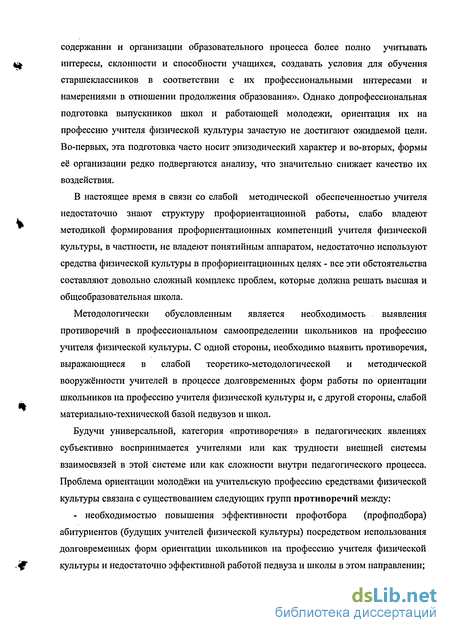 содержании и организации образовательного процесса более полно учитывать интересы, склонности и способности учащихся, создавать условия для обучения старшеклассников в соответствии с их профессиональными интересами и намерениями в отношении продолжения образования». Однако допрофессиональная подготовка выпускников школ и работающей молодежи, ориентация их на профессию учителя физической культуры зачастую не достигают ожидаемой цели. Во-первых, эта подготовка часто носит эпизодический характер и во-вторых, формы её организации редко подвергаются анализу, что значительно снижает качество их воздействия.

В настоящее время в связи со слабой методической обеспеченностью учителя недостаточно знают структуру профориентационной работы, слабо владеют методикой формирования профориентационных компетенций учителя физической культуры, в частности, не владеют понятийным аппаратом, недостаточно используют средства физической культуры в профориентационных целях - все эти обстоятельства составляют довольно сложный комплекс проблем, которые должна решать высшая и общеобразовательная школа.

Методологически обусловленным является необходимость выявления противоречий в профессиональном самоопределении школьников на профессию учителя физической культуры. С одной стороны, необходимо выявить противоречия, выражающиеся в слабой теоретико-методологической и методической вооружённости учителей в процессе долговременных форм работы по ориентации школьников на профессию учителя физической культуры и, с другой стороны, слабой материально-технической базой педвузов и школ.

Будучи универсальной, категория «противоречия» в педагогических явлениях субъективно воспринимается учителями или как трудности внешней системы взаимосвязей в этой системе или как сложности внутри педагогического процесса. Проблема ориентации молодёжи на учительскую профессию средствами физической культуры связана с существованием следующих групп противоречий между:

- необходимостью повышения эффективности профотбора (профподбора) абитуриентов (будущих учителей физической культуры) посредством использования долговременных форм ориентации школьников на профессию учителя физической культуры и недостаточно эффективной работой педвуза и школы в этом направлении;

dsLib.net
библиотека диссертаций